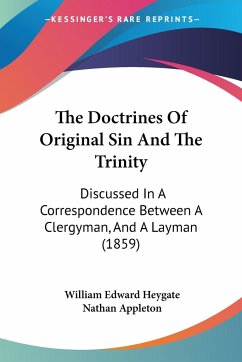 —KESSINGER'S RARE REPRINTS—

The Doctrines Of Original Sin And The Trinity

Discussed In A Correspondence Between A Clergyman, And A Layman (1859)

William Edward Heygate
Nathan Appleton